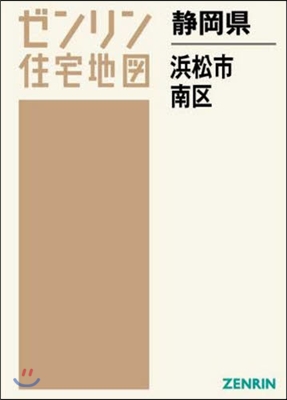 ゼンリン
住宅地図

静岡県

浜松市
南区

ZENRIN